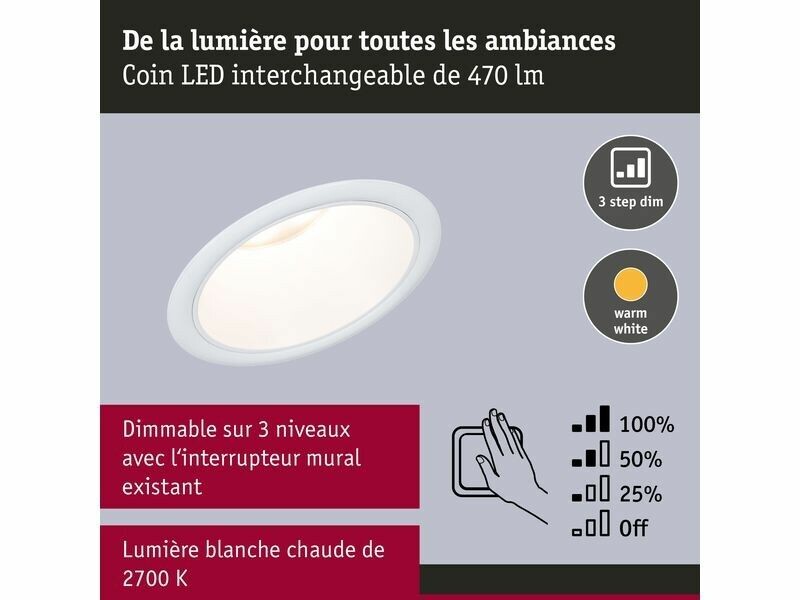 De la lumière pour toutes les ambiances
Coin LED interchangeable de 470 lm

3 step dim

warm
white

Dimmable sur 3 niveaux avec l'interrupteur mural existant

100%
50%
25%
Off

Lumière blanche chaude de 2700 K